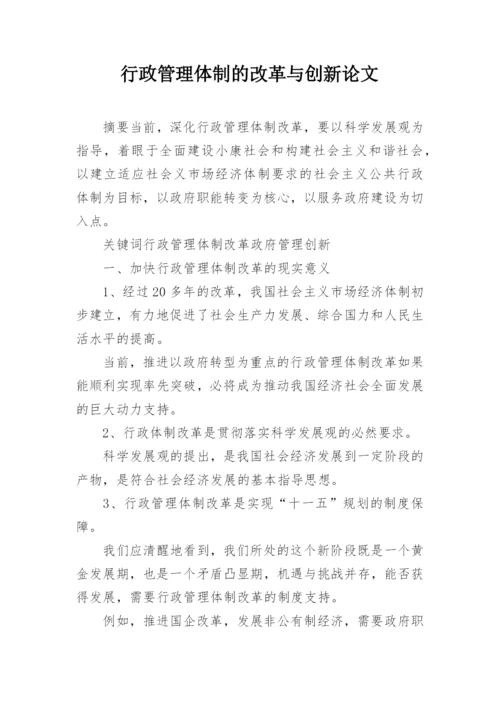 行政管理体制的改革与创新论文

摘要当前，深化行政管理体制改革，要以科学发展观为指导，着眼于全面建设小康社会和构建社会主义和谐社会，以建立适应社会义市场经济体制要求的社会主义公共行政体制为目标，以政府职能转变为核心，以服务政府建设为切入点。

关键词行政管理体制改革政府管理创新

一、加快行政管理体制改革的现实意义

1、经过20多年的改革，我国社会主义市场经济体制初步建立，有力地促进了社会生产力发展、综合国力和人民生活水平的提高。

当前，推进以政府转型为重点的行政管理体制改革如果能顺利实现率先突破，必将成为推动我国经济社会全面发展的巨大动力支持。

2、行政体制改革是贯彻落实科学发展观的必然要求。

科学发展观的提出，是我国社会经济发展到一定阶段的产物，是符合社会经济发展的基本指导思想。

3、行政管理体制改革是实现“十一五”规划的制度保障。

我们应清醒地看到，我们所处的这个新阶段既是一个黄金发展期，也是一个矛盾凸显期，机遇与挑战并存，能否获得发展，需要行政管理体制改革的制度支持。

例如，推进国企改革，发展非公有制经济，需要政府职